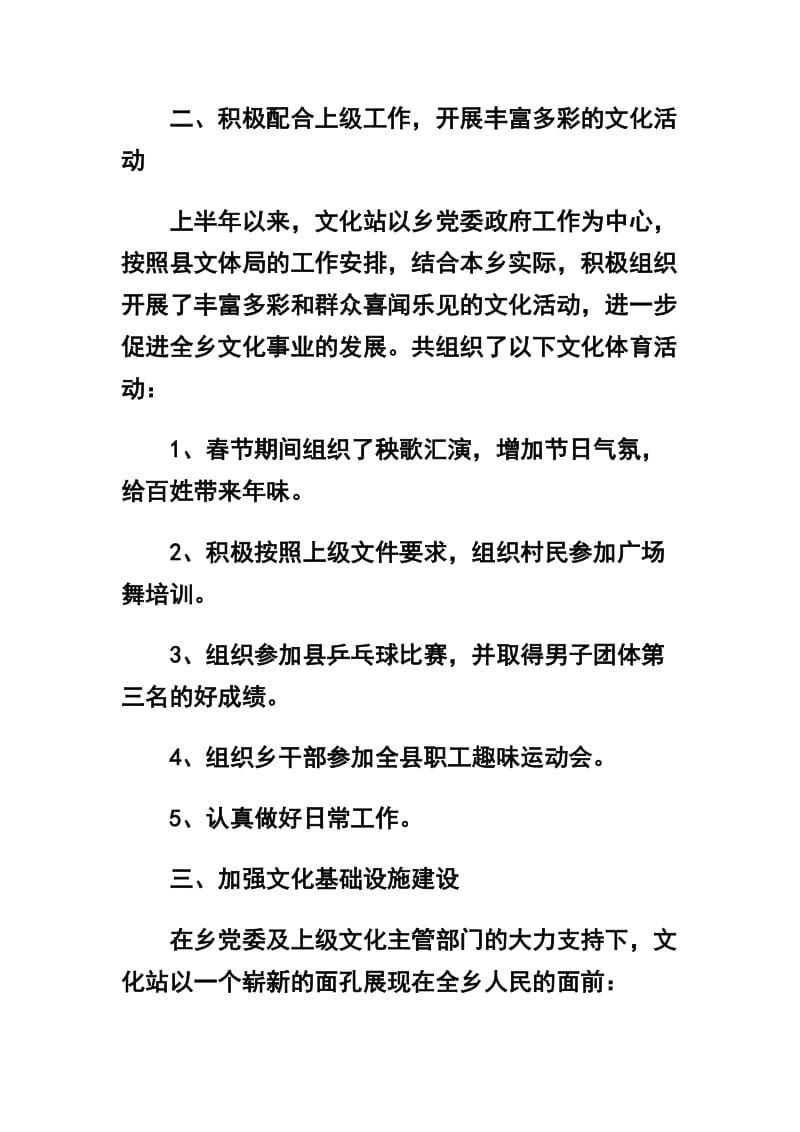 二、积极配合上级工作，开展丰富多彩的文化活动

上半年以来，文化站以乡党委政府工作为中心，按照县文体局的工作安排，结合本乡实际，积极组织开展了丰富多彩和群众喜闻乐见的文化活动，进一步促进全乡文化事业的发展。共组织了以下文化体育活动：

1、春节期间组织了秧歌汇演，增加节日气氛，给百姓带来年味。

2、积极按照上级文件要求，组织村民参加广场舞培训。

3、组织参加县乒乓球比赛，并取得男子团体第三名的好成绩。

4、组织乡干部参加全县职工趣味运动会。

5、认真做好日常工作。

三、加强文化基础设施建设

在乡党委及上级文化主管部门的大力支持下，文化站以一个崭新的面孔展现在全乡人民的面前：